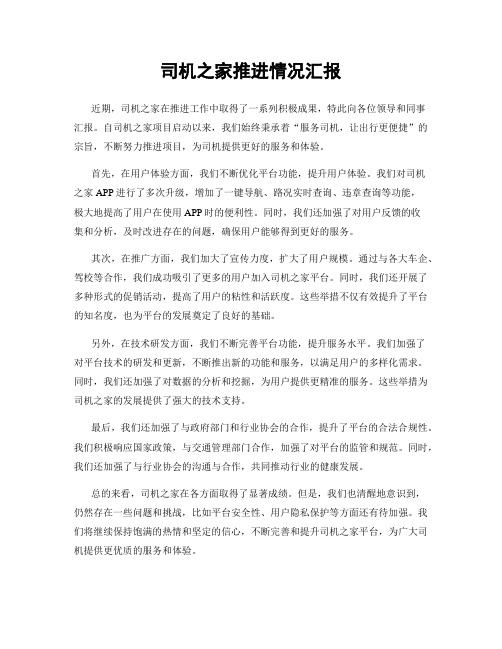 司机之家推进情况汇报

近期，司机之家在推进工作中取得了一系列积极成果，特此向各位领导和同事汇报。自司机之家项目启动以来，我们始终秉承着“服务司机，让出行更便捷”的宗旨，不断努力推进项目，为司机提供更好的服务和体验。

首先，在用户体验方面，我们不断优化平台功能，提升用户体验。我们对司机之家APP进行了多次升级，增加了一键导航、路况实时查询、违章查询等功能，极大地提高了用户在使用APP时的便利性。同时，我们还加强了对用户反馈的收集和分析，及时改进存在的问题，确保用户能够得到更好的服务。

其次，在推广方面，我们加大了宣传力度，扩大了用户规模。通过与各大车企、驾校等合作，我们成功吸引了更多的用户加入司机之家平台。同时，我们还开展了多种形式的促销活动，提高了用户的粘性和活跃度。这些举措不仅有效提升了平台的知名度，也为平台的发展奠定了良好的基础。

另外，在技术研发方面，我们不断完善平台功能，提升服务水平。我们加强了对平台技术的研发和更新，不断推出新的功能和服务，以满足用户的多样化需求。同时，我们还加强了对数据的分析和挖掘，为用户提供更精准的服务。这些举措为司机之家的发展提供了强大的技术支持。

最后，我们还加强了与政府部门和行业协会的合作，提升了平台的合法合规性。我们积极响应国家政策，与交通管理部门合作，加强了对平台的监管和规范。同时，我们还加强了与行业协会的沟通与合作，共同推动行业的健康发展。

总的来看，司机之家在各方面取得了显著成绩。但是，我们也清醒地意识到，仍然存在一些问题和挑战，比如平台安全性、用户隐私保护等方面还有待加强。我们将继续保持饱满的热情和坚定的信心，不断完善和提升司机之家平台，为广大司机提供更优质的服务和体验。